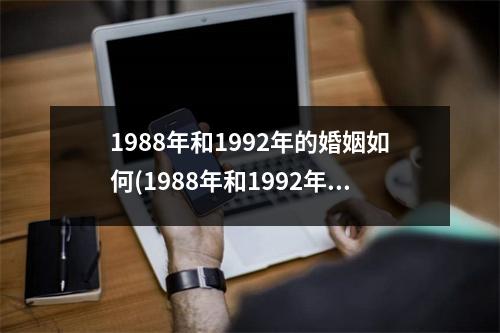 1988年和1992年的婚姻如何(1988年和1992年...